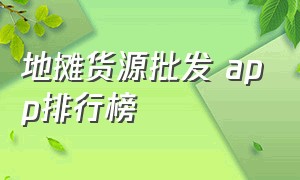 地摊货源批发 app排行榜